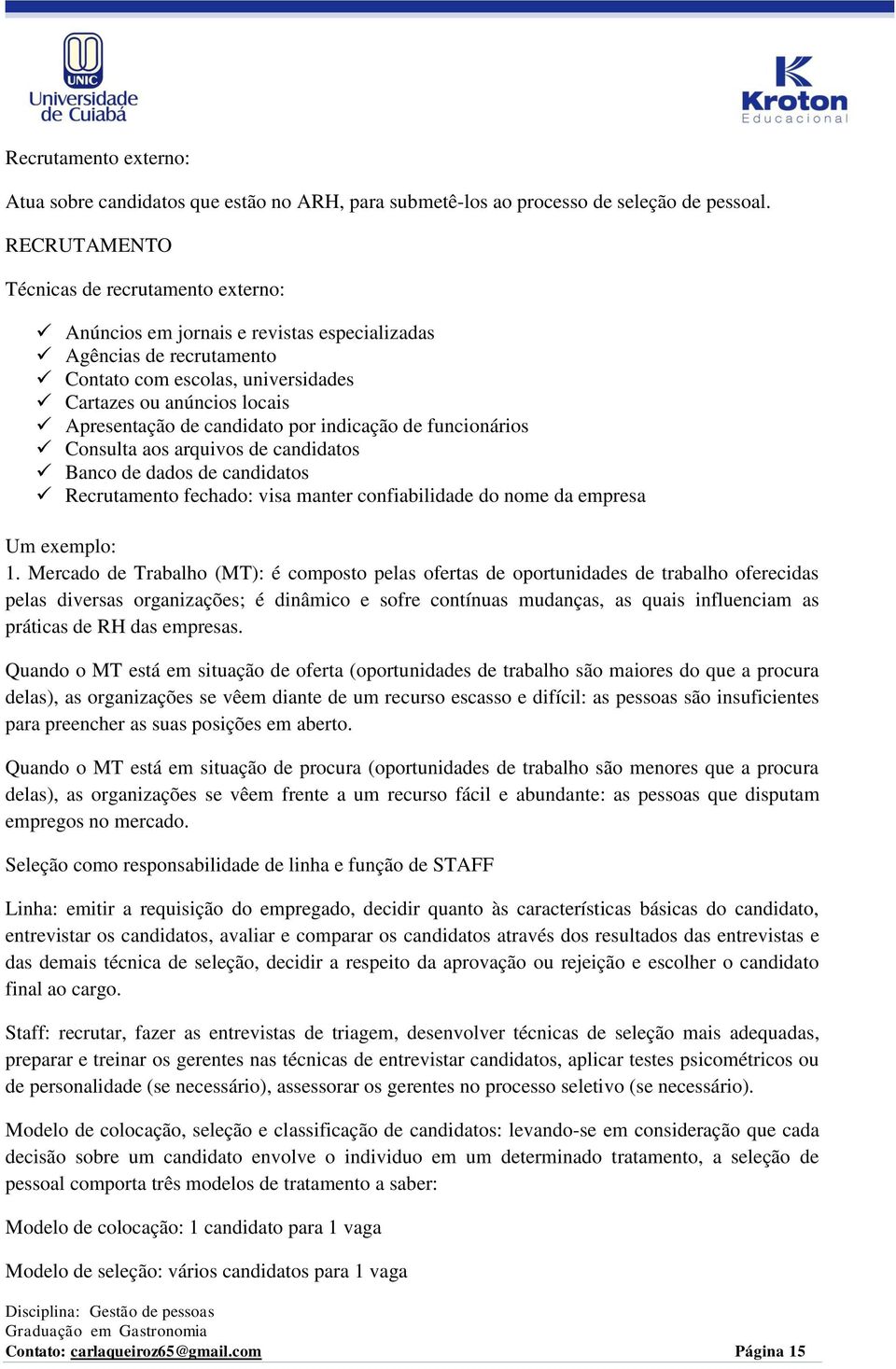 UNIC
Universidade de Cuiabá

Kroton
Educacional

Recrutamento externo:

Atua sobre candidatos que estão no ARH, para submetê-los ao processo de seleção de pessoal.

RECRUTAMENTO

Técnicas de recrutamento externo:

✓ Anúncios em jornais e revistas especializadas
✓ Agências de recrutamento
✓ Contato com escolas, universidades
✓ Cartazes ou anúncios locais
✓ Apresentação de candidato por indicação de funcionários
✓ Consulta aos arquivos de candidatos
✓ Banco de dados de candidatos
✓ Recrutamento fechado: visa manter confiabilidade do nome da empresa

Um exemplo:
1. Mercado de Trabalho (MT): é composto pelas ofertas de oportunidades de trabalho oferecidas pelas diversas organizações; é dinâmico e sofre contínuas mudanças, as quais influenciam as práticas de RH das empresas.

Quando o MT está em situação de oferta (oportunidades de trabalho são maiores do que a procura delas), as organizações se vêem diante de um recurso escasso e difícil: as pessoas são insuficientes para preencher as suas posições em aberto.

Quando o MT está em situação de procura (oportunidades de trabalho são menores que a procura delas), as organizações se vêem frente a um recurso fácil e abundante: as pessoas que disputam empregos no mercado.

Seleção como responsabilidade de linha e função de STAFF

Linha: emitir a requisição do empregado, decidir quanto às características básicas do candidato, entrevistar os candidatos, avaliar e comparar os candidatos através dos resultados das entrevistas e das demais técnica de seleção, decidir a respeito da aprovação ou rejeição e escolher o candidato final ao cargo.

Staff: recrutar, fazer as entrevistas de triagem, desenvolver técnicas de seleção mais adequadas, preparar e treinar os gerentes nas técnicas de entrevistar candidatos, aplicar testes psicométricos ou de personalidade (se necessário), assessorar os gerentes no processo seletivo (se necessário).

Modelo de colocação, seleção e classificação de candidatos: levando-se em consideração que cada decisão sobre um candidato envolve o individuo em um determinado tratamento, a seleção de pessoal comporta três modelos de tratamento a saber:

Modelo de colocação: 1 candidato para 1 vaga

Modelo de seleção: vários candidatos para 1 vaga

Disciplina: Gestão de pessoas
Graduação em Gastronomia
Contato: carlaqueiroz65@gmail.com Página 15